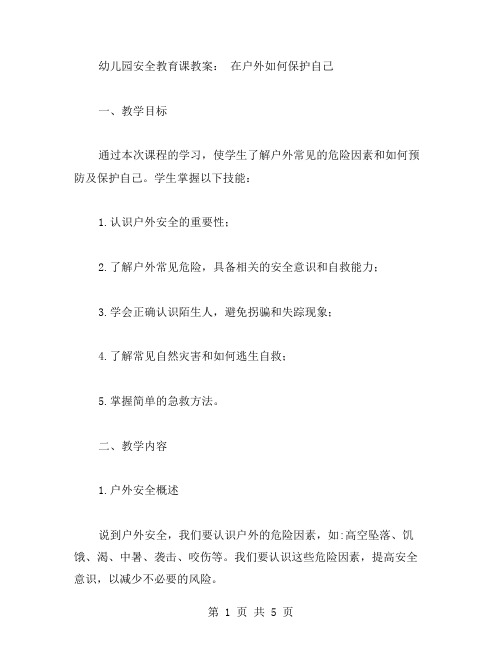 幼儿园安全教育课教案： 在户外如何保护自己

一、教学目标

通过本次课程的学习，使学生了解户外常见的危险因素和如何预防及保护自己。学生掌握以下技能：

1.认识户外安全的重要性；

2.了解户外常见危险，具备相关的安全意识和自救能力；

3.学会正确认识陌生人，避免拐骗和失踪现象；

4.了解常见自然灾害和如何逃生自救；

5.掌握简单的急救方法。

二、教学内容

1.户外安全概述

说到户外安全，我们要认识户外的危险因素，如:高空坠落、饥饿、渴、中暑、袭击、咬伤等。我们要认识这些危险因素，提高安全意识，以减少不必要的风险。

第 1 页 共 5 页